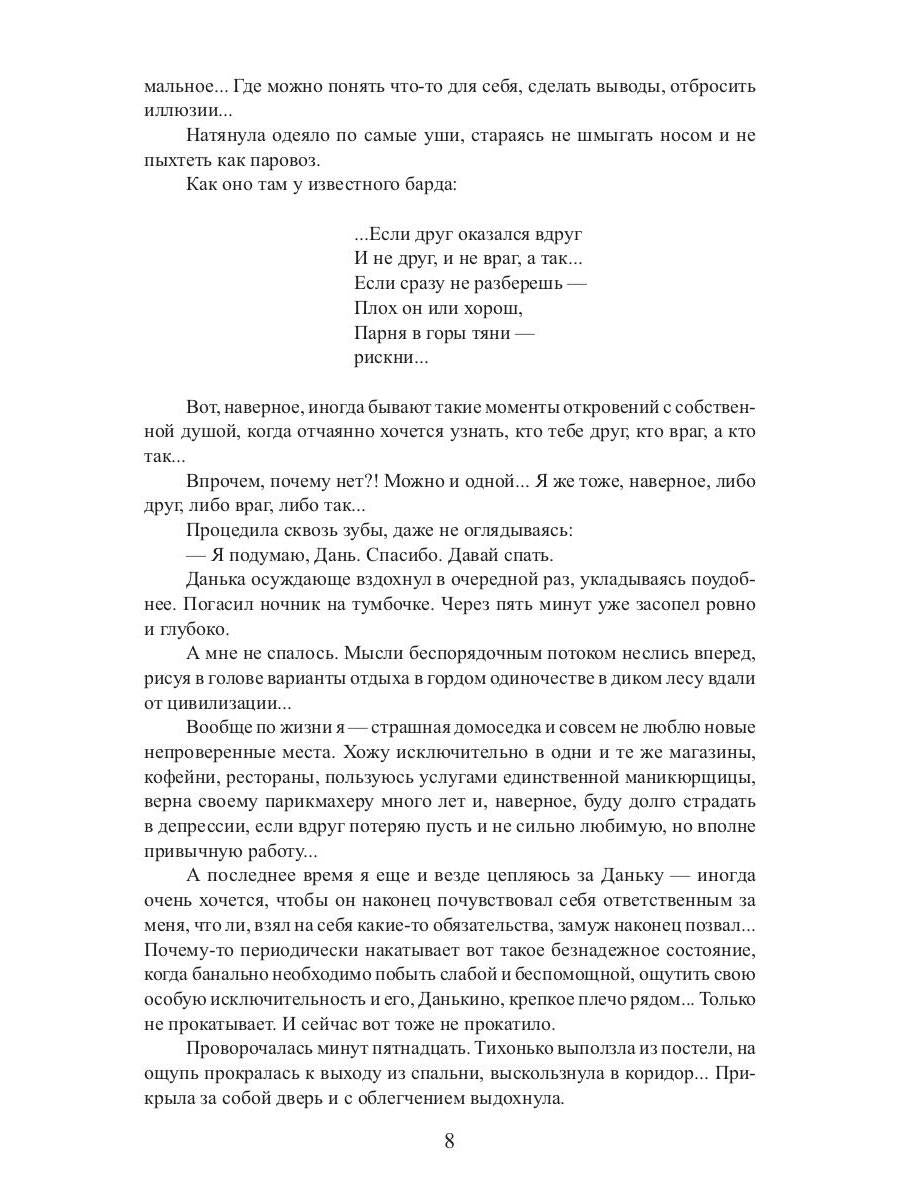 мальное... Где можно понять что-то для себя, сделать выводы, отбросить иллюзии...

Натянула одеяло по самые уши, стараясь не шмыгать носом и не пыхтеть как паровоз.

Как оно там у известного барда:

...Если друг оказался вдруг
И не друг, и не враг, а так...
Если сразу не разберешь —
Плох он или хорош,
Парня в горы тяни —
рискни...

Вот, наверное, иногда бывают такие моменты откровений с собственной душой, когда отчаянно хочется узнать, кто тебе друг, кто враг, а кто так...

Впрочем, почему нет?! Можно и одной... Я же тоже, наверное, либо друг, либо враг, либо так...

Процедила сквозь зубы, даже не оглядываясь:

— Я подумаю, Дань. Спасибо. Давай спать.

Данька осуждающе вздохнул в очередной раз, укладываясь поудобнее. Погасил ночник на тумбочке. Через пять минут уже засопел ровно и глубоко.

А мне не спалось. Мысли беспорядочным потоком неслись вперед, рисуя в голове варианты отдыха в гордом одиночестве в диком лесу вдали от цивилизации...

Вообще по жизни я — страшная домоседка и совсем не люблю новые непроверенные места. Хожу исключительно в одни и те же магазины, кофейни, рестораны, пользуюсь услугами единственной маникюрщицы, верна своему парикмахеру много лет и, наверное, буду долго страдать в депрессии, если вдруг потеряю пусть и не сильно любимую, но вполне привычную работу...

А последнее время я еще и везде цепляюсь за Даньку — иногда очень хочется, чтобы он наконец почувствовал себя ответственным за меня, что ли, взял на себя какие-то обязательства, замуж наконец позвал... Почему-то периодически накатывает вот такое безнадежное состояние, когда банально необходимо побыть слабой и беспомощной, ощутить свою особую исключительность и его, Данькино, крепкое плечо рядом... Только не прокатывает. И сейчас вот тоже не прокатило.

Проворочалась минут пятнадцать. Тихонько выползла из постели, на ощупь прокралась к выходу из спальни, выскользнула в коридор... Прикрыла за собой дверь и с облегчением выдохнула.

8